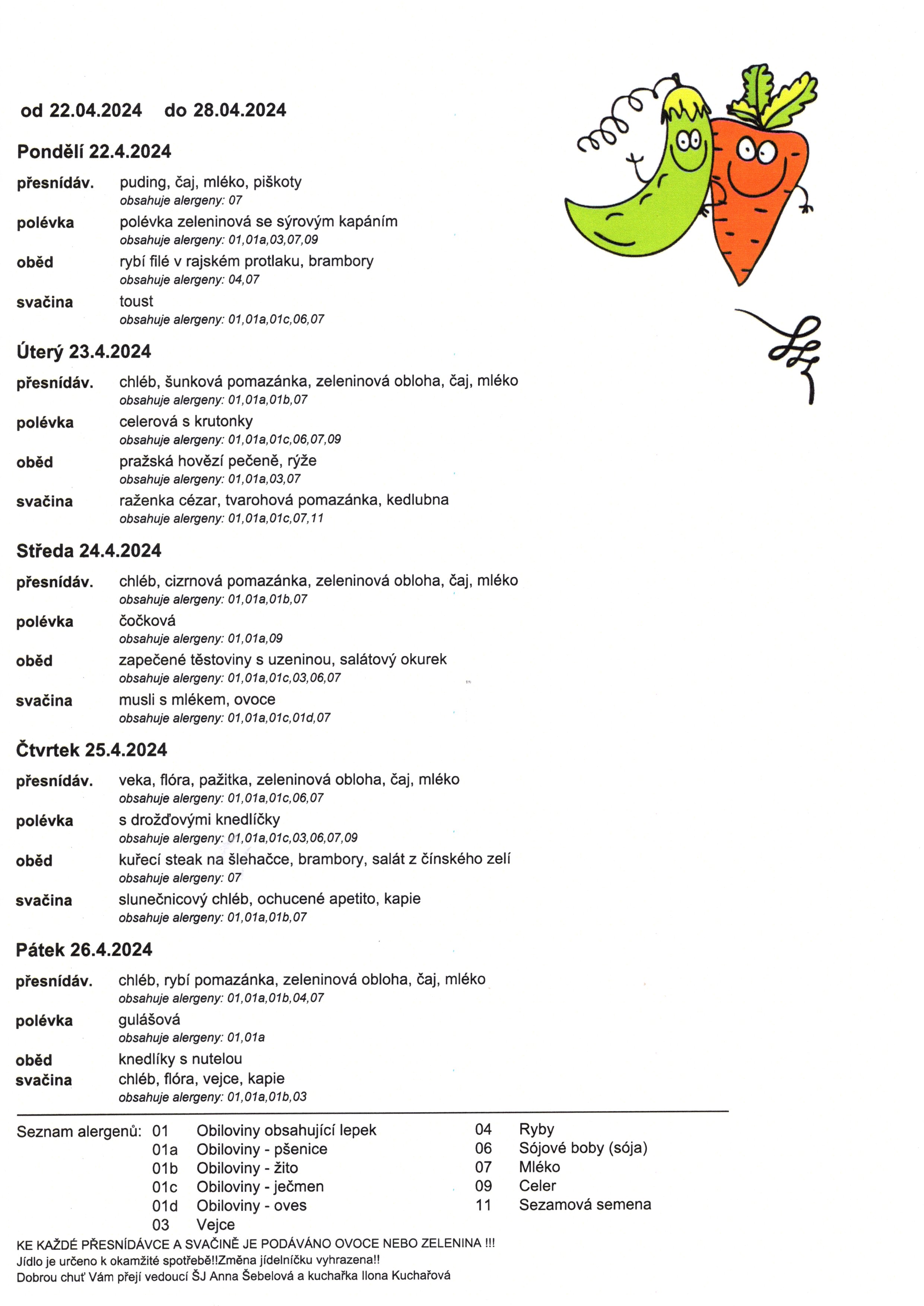 od 22.04.2024 do 28.04.2024

Pondělí 22.4.2024

přesnídáv. puding, čaj, mléko, piškoty
obsahuje alergeny: 07

polévka polévka zeleninová se sýrovým kapáním
obsahuje alergeny: 01,01a,03,07,09

oběd rybí filé v rajském protlaku, brambory
obsahuje alergeny: 04,07

svačina toust
obsahuje alergeny: 01,01a,01c,06,07

Úterý 23.4.2024

přesnídáv. chléb, šunková pomazánka, zeleninová obloha, čaj, mléko
obsahuje alergeny: 01,01a,01b,07

polévka celerová s krutonky
obsahuje alergeny: 01,01a,01c,06,07,09

oběd pražská hovězí pečeně, rýže
obsahuje alergeny: 01,01a,03,07

svačina raženka cézar, tvarohová pomazánka, kedlubna
obsahuje alergeny: 01,01a,01c,07,11

Středa 24.4.2024

přesnídáv. chléb, cizrnová pomazánka, zeleninová obloha, čaj, mléko
obsahuje alergeny: 01,01a,01b,07

polévka čočková
obsahuje alergeny: 01,01a,09

oběd zapečené těstoviny s uzeninou, salátový okurek
obsahuje alergeny: 01,01a,01c,03,06,07

svačina musli s mlékem, ovoce
obsahuje alergeny: 01,01a,01c,01d,07

Čtvrtek 25.4.2024

přesnídáv. veka, flóra, pažitka, zeleninová obloha, čaj, mléko
obsahuje alergeny: 01,01a,01c,06,07

polévka s drožďovými knedlíčky
obsahuje alergeny: 01,01a,01c,03,06,07,09

oběd kuřecí steak na šlehačce, brambory, salát z čínského zelí
obsahuje alergeny: 07

svačina slunečnicový chléb, ochucené apetito, kapie
obsahuje alergeny: 01,01a,01b,07

Pátek 26.4.2024

přesnídáv. chléb, rybí pomazánka, zeleninová obloha, čaj, mléko
obsahuje alergeny: 01,01a,01b,04,07

polévka gulášová
obsahuje alergeny: 01,01a

oběd knedlíky s nutelou
svačina chléb, flóra, vejce, kapie
obsahuje alergeny: 01,01a,01b,03

Seznam alergenů: 01 Obiloviny obsahující lepek
01a Obiloviny - pšenice
01b Obiloviny - žito
01c Obiloviny - ječmen
01d Obiloviny - oves
03 Vejce

04 Ryby
06 Sójové boby (sója)
07 Mléko
09 Celer
11 Sezamová semena

KE KAŽDÉ PŘESNÍDÁVCE A SVAČINĚ JE PODÁVÁNO OVOCE NEBO ZELENINA !!!
Jídlo je určeno k okamžité spotřebě!!Změna jídelníčku vyhrazena!!
Dobrou chuť Vám přejí vedoucí ŠJ Anna Šebelová a kuchařka Ilona Kuchařová